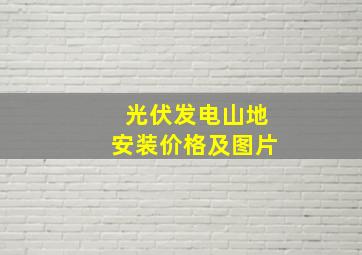 光伏发电山地
安装价格及图片